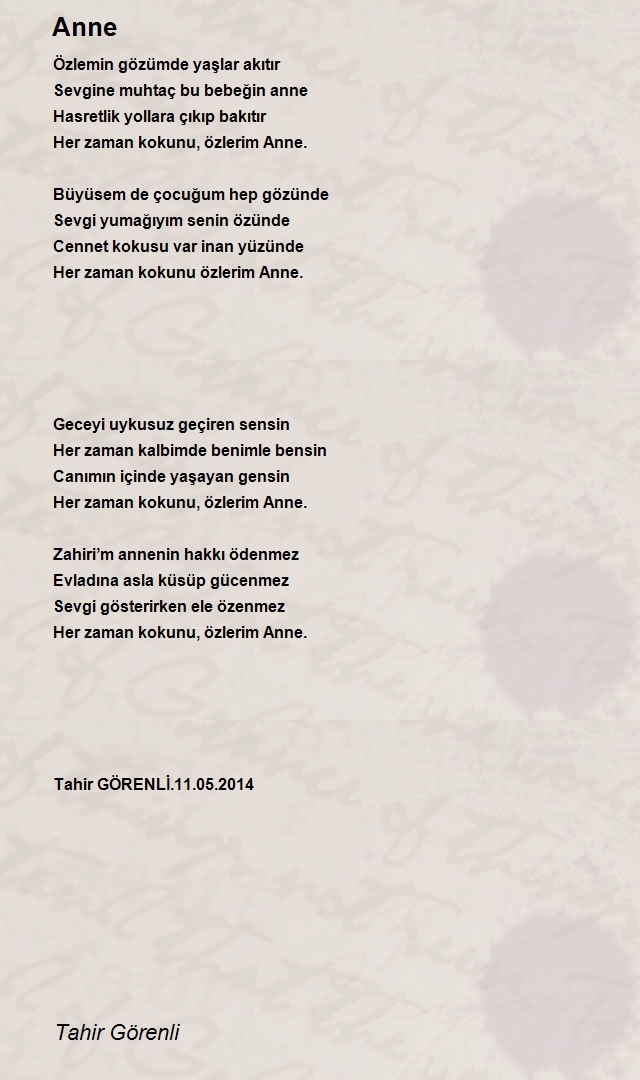 Anne

Özlemin gözümde yaşlar akıtır
Sevgine muhtaç bu bebeğin anne
Hasretlik yollara çıkıp bakıtır
Her zaman kokunu, özlerim Anne.

Büyüsem de çocuğum hep gözünde
Sevgi yumağıyım senin özünde
Cennet kokusu var inan yüzünde
Her zaman kokunu özlerim Anne.

Geceyi uykusuz geçiren sensin
Her zaman kalbimde benimle bensin
Canımın içinde yaşayan gensin
Her zaman kokunu, özlerim Anne.

Zahiri'm annenin hakkı ödenmez
Evladına asla küsüp gücenmez
Sevgi gösterirken ele özenmez
Her zaman kokunu, özlerim Anne.

Tahir GÖRENLİ.11.05.2014

Tahir Görenli